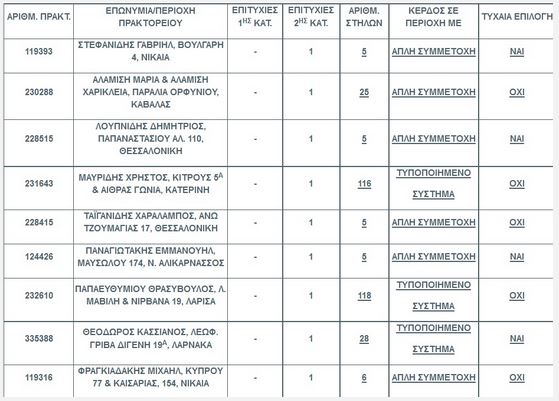 | ΑΡΙΘΜ. ΠΡΑΚΤ. | ΕΠΩΝΥΜΙΑ/ΠΕΡΙΟΧΗ ΠΡΑΚΤΟΡΕΙΟΥ | ΕΠΙΤΥΧΙΕΣ $1^{ΗΣ}$ ΚΑΤ. | ΕΠΙΤΥΧΙΕΣ $2^{ΗΣ}$ ΚΑΤ. | ΑΡΙΘΜ. ΣΤΗΛΩΝ | ΚΕΡΔΟΣ ΣΕ ΠΕΡΙΟΧΗ ΜΕ | ΤΥΧΑΙΑ ΕΠΙΛΟΓΗ |
|---|---|---|---|---|---|---|
| 119393 | ΣΤΕΦΑΝΙΔΗΣ ΓΑΒΡΙΗΛ, ΒΟΥΛΓΑΡΗ 4, ΝΙΚΑΙΑ | - | 1 | 5 | ΑΠΛΗ ΣΥΜΜΕΤΟΧΗ | ΝΑΙ |
| 230288 | ΑΛΑΜΙΣΗ ΜΑΡΙΑ & ΑΛΑΜΙΣΗ ΧΑΡΙΚΛΕΙΑ, ΠΑΡΑΛΙΑ ΟΡΦΥΝΙΟΥ, ΚΑΒΑΛΑΣ | - | 1 | 25 | ΑΠΛΗ ΣΥΜΜΕΤΟΧΗ | ΟΧΙ |
| 228515 | ΛΟΥΠΝΙΔΗΣ ΔΗΜΗΤΡΙΟΣ, ΠΑΠΑΝΑΣΤΑΣΙΟΥ ΑΛ. 110, ΘΕΣΣΑΛΟΝΙΚΗ | - | 1 | 5 | ΑΠΛΗ ΣΥΜΜΕΤΟΧΗ | ΝΑΙ |
| 231643 | ΜΑΥΡΙΔΗΣ ΧΡΗΣΤΟΣ, ΚΙΤΡΟΥΣ $5^{Α}$ & ΑΙΘΡΑΣ ΓΩΝΙΑ, ΚΑΤΕΡΙΝΗ | - | 1 | 116 | ΤΥΠΟΠΟΙΗΜΕΝΟ ΣΥΣΤΗΜΑ | ΟΧΙ |
| 228415 | ΤΑΪΓΑΝΙΔΗΣ ΧΑΡΑΛΑΜΠΟΣ, ΑΝΩ ΤΖΟΥΜΑΓΙΑΣ 17, ΘΕΣΣΑΛΟΝΙΚΗ | - | 1 | 5 | ΑΠΛΗ ΣΥΜΜΕΤΟΧΗ | ΟΧΙ |
| 124426 | ΠΑΝΑΓΙΩΤΑΚΗΣ ΕΜΜΑΝΟΥΗΛ, ΜΑΥΣΩΛΟΥ 174, Ν. ΑΛΙΚΑΡΝΑΣΣΟΣ | - | 1 | 5 | ΑΠΛΗ ΣΥΜΜΕΤΟΧΗ | ΝΑΙ |
| 232610 | ΠΑΠΑΕΥΘΥΜΙΟΥ ΘΡΑΣΥΒΟΥΛΟΣ, Λ. ΜΑΒΙΛΗ & ΝΙΡΒΑΝΑ 19, ΛΑΡΙΣΑ | - | 1 | 118 | ΤΥΠΟΠΟΙΗΜΕΝΟ ΣΥΣΤΗΜΑ | ΟΧΙ |
| 335388 | ΘΕΟΔΩΡΟΣ ΚΑΣΣΙΑΝΟΣ, ΛΕΩΦ. ΓΡΙΒΑ ΔΙΓΕΝΗ $19^{Α}$, ΛΑΡΝΑΚΑ | - | 1 | 28 | ΤΥΠΟΠΟΙΗΜΕΝΟ ΣΥΣΤΗΜΑ | ΝΑΙ |
| 119316 | ΦΡΑΓΚΙΑΔΑΚΗΣ ΜΙΧΑΗΛ, ΚΥΠΡΟΥ 77 & ΚΑΙΣΑΡΙΑΣ, 154, ΝΙΚΑΙΑ | - | 1 | 6 | ΑΠΛΗ ΣΥΜΜΕΤΟΧΗ | ΟΧΙ |